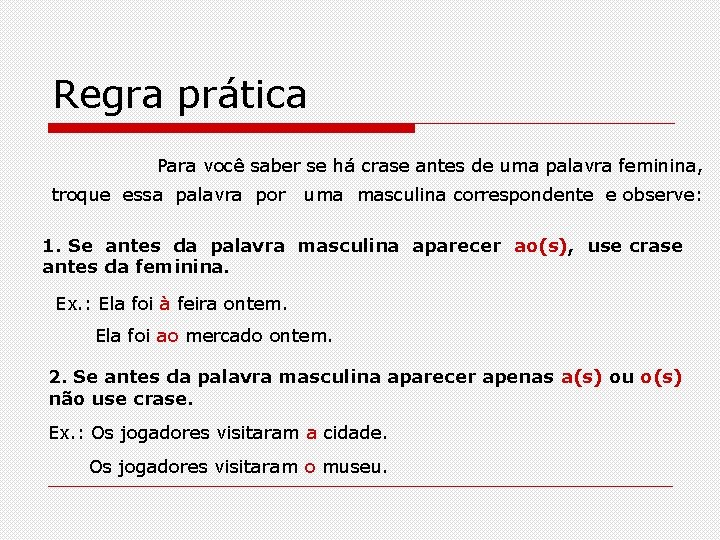 Regra prática

Para você saber se há crase antes de uma palavra feminina, troque essa palavra por uma masculina correspondente e observe:

1. Se antes da palavra masculina aparecer ao(s), use crase antes da feminina.

Ex.: Ela foi à feira ontem.

Ela foi ao mercado ontem.

2. Se antes da palavra masculina aparecer apenas a(s) ou o(s) não use crase.

Ex.: Os jogadores visitaram a cidade.

Os jogadores visitaram o museu.